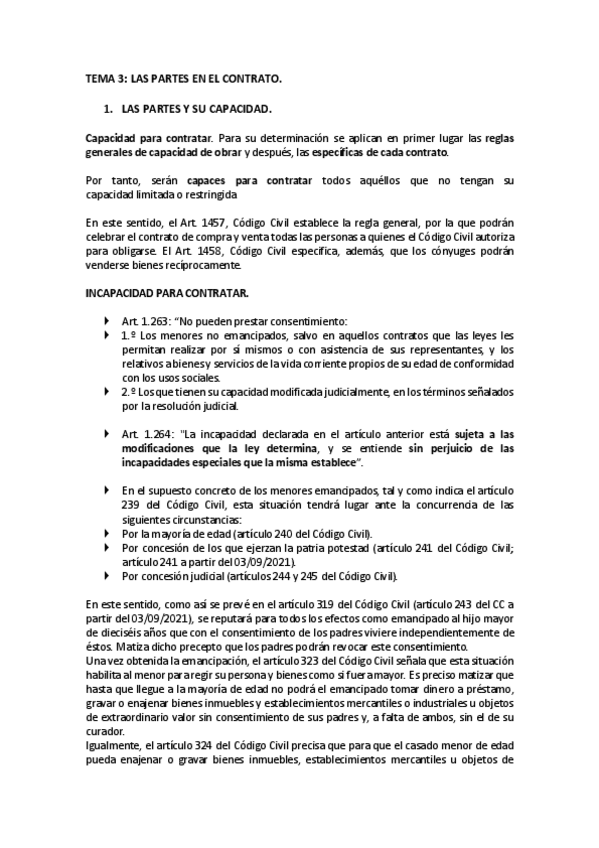 TEMA 3: LAS PARTES EN EL CONTRATO.

1. LAS PARTES Y SU CAPACIDAD.

Capacidad para contratar. Para su determinación se aplican en primer lugar las reglas generales de capacidad de obrar y después, las específicas de cada contrato.

Por tanto, serán capaces para contratar todos aquéllos que no tengan su capacidad limitada o restringida

En este sentido, el Art. 1457, Código Civil establece la regla general, por la que podrán celebrar el contrato de compra y venta todas las personas a quienes el Código Civil autoriza para obligarse. El Art. 1458, Código Civil especifica, además, que los cónyuges podrán venderse bienes recíprocamente.

INCAPACIDAD PARA CONTRATAR.

Art. 1.263: "No pueden prestar consentimiento:
1.º Los menores no emancipados, salvo en aquellos contratos que las leyes les permitan realizar por sí mismos o con asistencia de sus representantes, y los relativos a bienes y servicios de la vida corriente propios de su edad de conformidad con los usos sociales.
2.º Los que tienen su capacidad modificada judicialmente, en los términos señalados por la resolución judicial.

Art. 1.264: "La incapacidad declarada en el artículo anterior está sujeta a las modificaciones que la ley determina, y se entiende sin perjuicio de las incapacidades especiales que la misma establece".

En el supuesto concreto de los menores emancipados, tal y como indica el artículo 239 del Código Civil, esta situación tendrá lugar ante la concurrencia de las siguientes circunstancias:
Por la mayoría de edad (artículo 240 del Código Civil).
Por concesión de los que ejerzan la patria potestad (artículo 241 del Código Civil; artículo 241 a partir del 03/09/2021).
Por concesión judicial (artículos 244 y 245 del Código Civil).

En este sentido, como así se prevé en el artículo 319 del Código Civil (artículo 243 del CC a partir del 03/09/2021), se reputará para todos los efectos como emancipado al hijo mayor de dieciséis años que con el consentimiento de los padres viviere independientemente de éstos. Matiza dicho precepto que los padres podrán revocar este consentimiento.
Una vez obtenida la emancipación, el artículo 323 del Código Civil señala que esta situación habilita al menor para regir su persona y bienes como si fuera mayor. Es preciso matizar que hasta que llegue a la mayoría de edad no podrá el emancipado tomar dinero a préstamo, gravar o enajenar bienes inmuebles y establecimientos mercantiles o industriales u objetos de extraordinario valor sin consentimiento de sus padres y, a falta de ambos, sin el de su curador.
Igualmente, el artículo 324 del Código Civil precisa que para que el casado menor de edad pueda enajenar o gravar bienes inmuebles, establecimientos mercantiles u objetos de